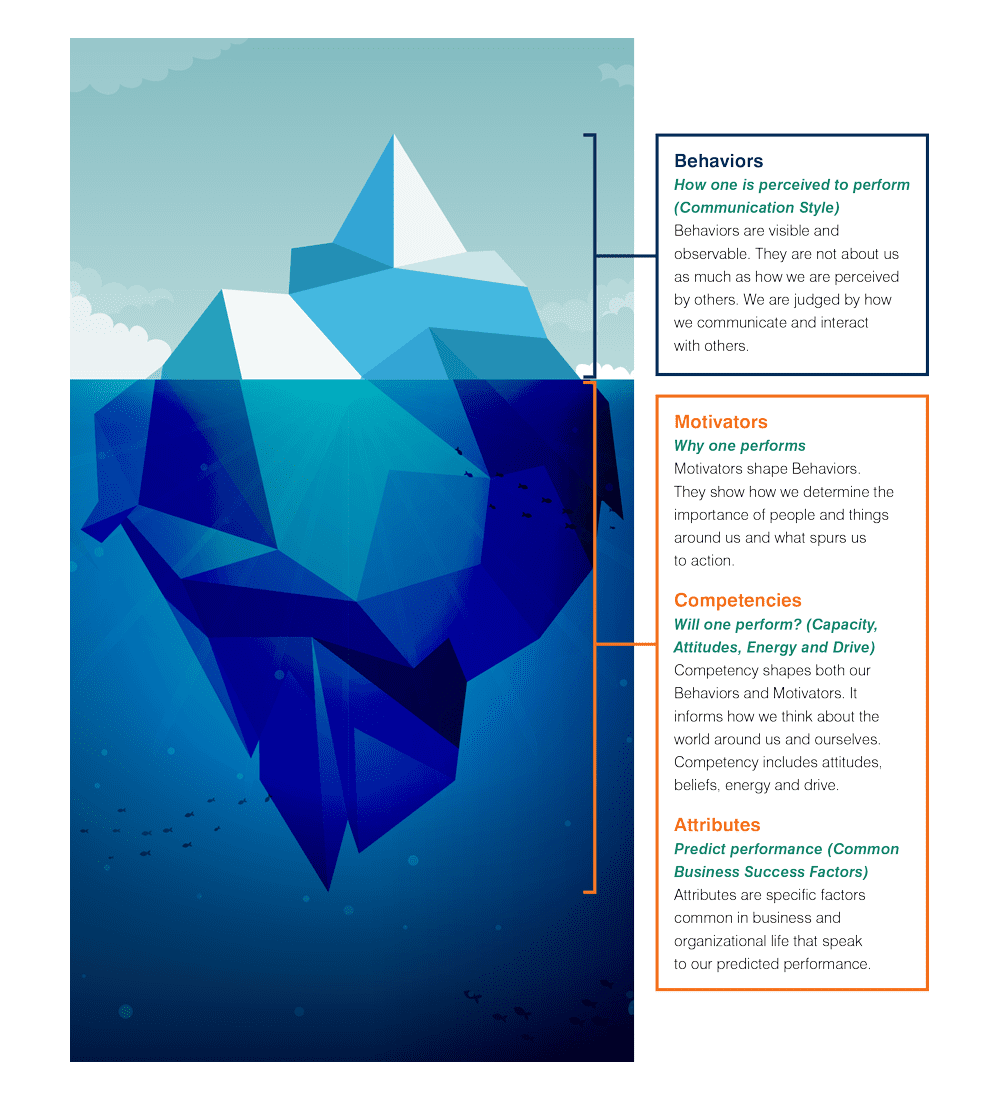 Behaviors
How one is perceived to perform (Communication Style)
Behaviors are visible and observable. They are not about us as much as how we are perceived by others. We are judged by how we communicate and interact with others.

Motivators
Why one performs
Motivators shape Behaviors. They show how we determine the importance of people and things around us and what spurs us to action.

Competencies
Will one perform? (Capacity, Attitudes, Energy and Drive)
Competency shapes both our Behaviors and Motivators. It informs how we think about the world around us and ourselves. Competency includes attitudes, beliefs, energy and drive.

Attributes
Predict performance (Common Business Success Factors)
Attributes are specific factors common in business and organizational life that speak to our predicted performance.